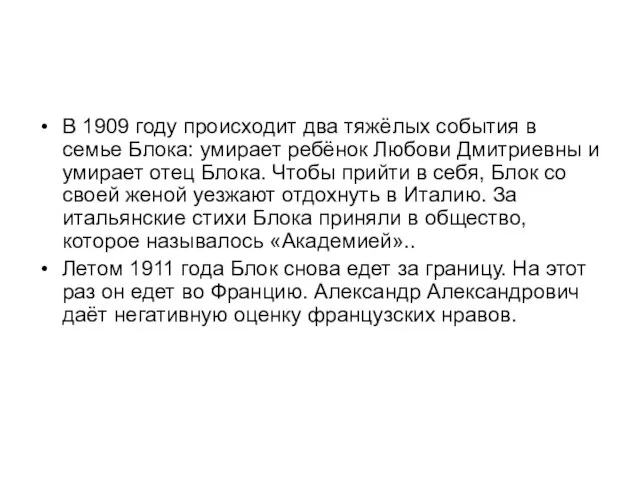 • В 1909 году происходит два тяжёлых события в семье Блока: умирает ребёнок Любови Дмитриевны и умирает отец Блока. Чтобы прийти в себя, Блок со своей женой уезжают отдохнуть в Италию. За итальянские стихи Блока приняли в общество, которое называлось «Академией»..

• Летом 1911 года Блок снова едет за границу. На этот раз он едет во Францию. Александр Александрович даёт негативную оценку французских нравов.